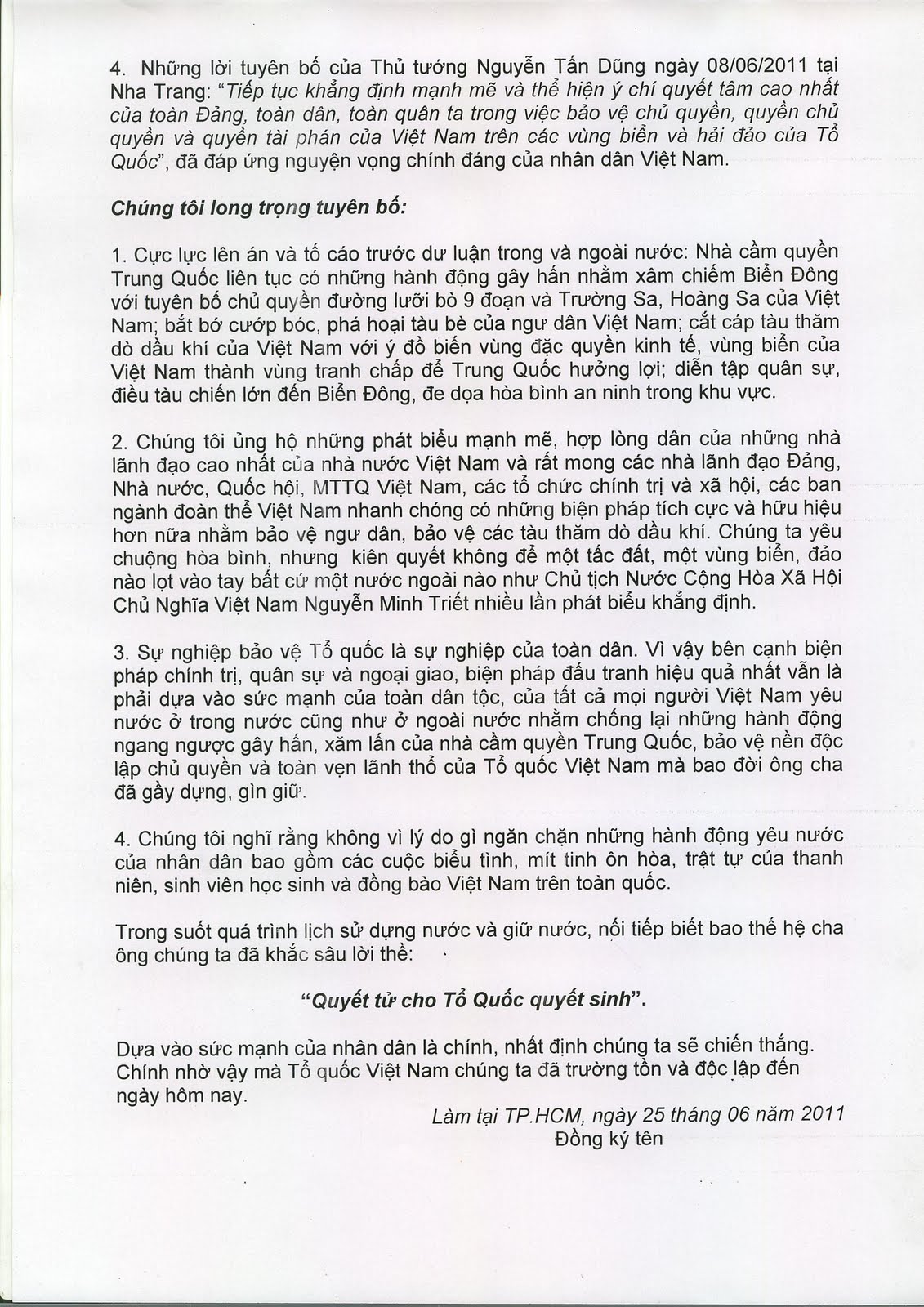 4. Những lời tuyên bố của Thủ tướng Nguyễn Tấn Dũng ngày 08/06/2011 tại Nha Trang: "Tiếp tục khẳng định mạnh mẽ và thể hiện ý chí quyết tâm cao nhất của toàn Đảng, toàn dân, toàn quân ta trong việc bảo vệ chủ quyền, quyền chủ quyền và quyền tài phán của Việt Nam trên các vùng biển và hải đảo của Tổ Quốc", đã đáp ứng nguyện vọng chính đáng của nhân dân Việt Nam.

Chúng tôi long trọng tuyên bố:

1. Cực lực lên án và tố cáo trước dư luận trong và ngoài nước: Nhà cầm quyền Trung Quốc liên tục có những hành động gây hấn nhằm xâm chiếm Biển Đông với tuyên bố chủ quyền đường lưỡi bò 9 đoạn và Trường Sa, Hoàng Sa của Việt Nam; bắt bớ cướp bóc, phá hoại tàu bè của ngư dân Việt Nam; cắt cáp tàu thăm dò dầu khí của Việt Nam với ý đồ biến vùng đặc quyền kinh tế, vùng biển của Việt Nam thành vùng tranh chấp để Trung Quốc hưởng lợi; diễn tập quân sự, điều tàu chiến lớn đến Biển Đông, đe dọa hòa bình an ninh trong khu vực.

2. Chúng tôi ủng hộ những phát biểu mạnh mẽ, hợp lòng dân của những nhà lãnh đạo cao nhất của nhà nước Việt Nam và rất mong các nhà lãnh đạo Đảng, Nhà nước, Quốc hội, MTTQ Việt Nam, các tổ chức chính trị và xã hội, các ban ngành đoàn thể Việt Nam nhanh chóng có những biện pháp tích cực và hữu hiệu hơn nữa nhằm bảo vệ ngư dân, bảo vệ các tàu thăm dò dầu khí. Chúng ta yêu chuộng hòa bình, nhưng kiên quyết không để một tấc đất, một vùng biển, đảo nào lọt vào tay bất cứ một nước ngoài nào như Chủ tịch Nước Cộng Hòa Xã Hội Chủ Nghĩa Việt Nam Nguyễn Minh Triết nhiều lần phát biểu khẳng định.

3. Sự nghiệp bảo vệ Tổ quốc là sự nghiệp của toàn dân. Vì vậy bên cạnh biện pháp chính trị, quân sự và ngoại giao, biện pháp đấu tranh hiệu quả nhất vẫn là phải dựa vào sức mạnh của toàn dân tộc, của tất cả mọi người Việt Nam yêu nước ở trong nước cũng như ở ngoài nước nhằm chống lại những hành động ngang ngược gây hấn, xăm lấn của nhà cầm quyền Trung Quốc, bảo vệ nền độc lập chủ quyền và toàn vẹn lãnh thổ của Tổ quốc Việt Nam mà bao đời ông cha đã gầy dựng, gìn giữ.

4. Chúng tôi nghĩ rằng không vì lý do gì ngăn chặn những hành động yêu nước của nhân dân bao gồm các cuộc biểu tình, mít tinh ôn hòa, trật tự của thanh niên, sinh viên học sinh và đồng bào Việt Nam trên toàn quốc.

Trong suốt quá trình lịch sử dựng nước và giữ nước, nối tiếp biết bao thế hệ cha ông chúng ta đã khắc sâu lời thề:

"Quyết tử cho Tổ Quốc quyết sinh".

Dựa vào sức mạnh của nhân dân là chính, nhất định chúng ta sẽ chiến thắng. Chính nhờ vậy mà Tổ quốc Việt Nam chúng ta đã trường tồn và độc lập đến ngày hôm nay.

Làm tại TP.HCM, ngày 25 tháng 06 năm 2011
Đồng ký tên